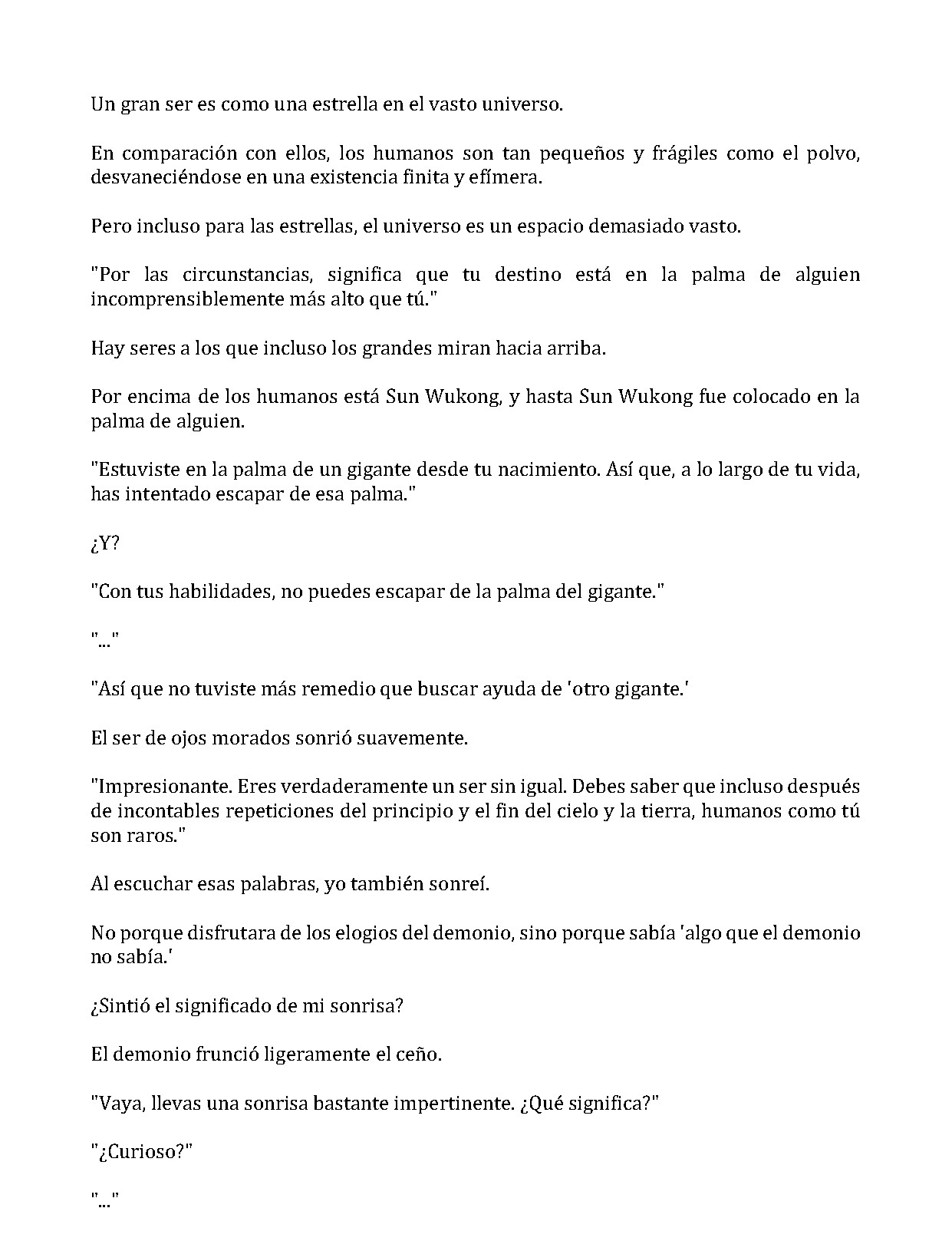 Un gran ser es como una estrella en el vasto universo.

En comparación con ellos, los humanos son tan pequeños y frágiles como el polvo, desvaneciéndose en una existencia finita y efímera.

Pero incluso para las estrellas, el universo es un espacio demasiado vasto.

"Por las circunstancias, significa que tu destino está en la palma de alguien incomprensiblemente más alto que tú."

Hay seres a los que incluso los grandes miran hacia arriba.

Por encima de los humanos está Sun Wukong, y hasta Sun Wukong fue colocado en la palma de alguien.

"Estuviste en la palma de un gigante desde tu nacimiento. Así que, a lo largo de tu vida, has intentado escapar de esa palma."

¿Y?

"Con tus habilidades, no puedes escapar de la palma del gigante."

"..."

"Así que no tuviste más remedio que buscar ayuda de 'otro gigante.'

El ser de ojos morados sonrió suavemente.

"Impresionante. Eres verdaderamente un ser sin igual. Debes saber que incluso después de incontables repeticiones del principio y el fin del cielo y la tierra, humanos como tú son raros."

Al escuchar esas palabras, yo también sonreí.

No porque disfrutara de los elogios del demonio, sino porque sabía 'algo que el demonio no sabía.'

¿Sintió el significado de mi sonrisa?

El demonio frunció ligeramente el ceño.

"Vaya, llevas una sonrisa bastante impertinente. ¿Qué significa?"

"¿Curioso?"

"..."